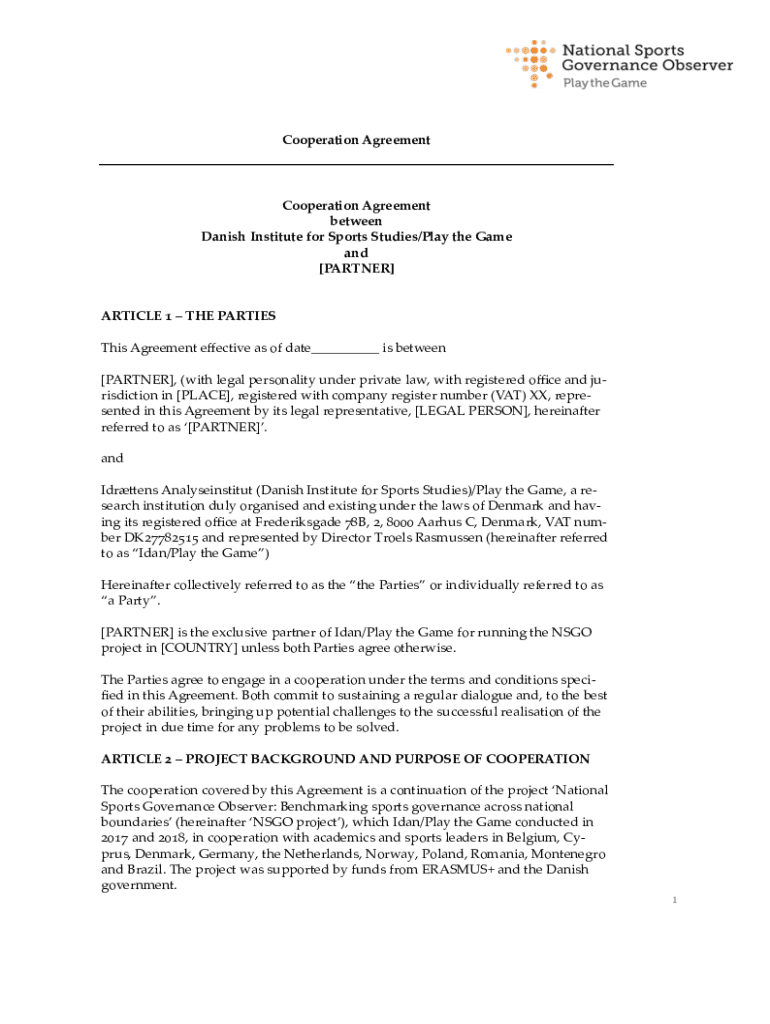 National Sports Governance Observer
Play the Game

Cooperation Agreement

Cooperation Agreement
between
Danish Institute for Sports Studies/Play the Game
and
[PARTNER]

ARTICLE 1 – THE PARTIES

This Agreement effective as of date__________ is between

[PARTNER], (with legal personality under private law, with registered office and jurisdiction in [PLACE], registered with company register number (VAT) XX, represented in this Agreement by its legal representative, [LEGAL PERSON], hereinafter referred to as '[PARTNER]'.

and

Idrættens Analyseinstitut (Danish Institute for Sports Studies)/Play the Game, a research institution duly organised and existing under the laws of Denmark and having its registered office at Frederiksgade 78B, 2, 8000 Aarhus C, Denmark, VAT number DK27782515 and represented by Director Troels Rasmussen (hereinafter referred to as "Idan/Play the Game")

Hereinafter collectively referred to as the "the Parties" or individually referred to as "a Party".

[PARTNER] is the exclusive partner of Idan/Play the Game for running the NSGO project in [COUNTRY] unless both Parties agree otherwise.

The Parties agree to engage in a cooperation under the terms and conditions specified in this Agreement. Both commit to sustaining a regular dialogue and, to the best of their abilities, bringing up potential challenges to the successful realisation of the project in due time for any problems to be solved.

ARTICLE 2 – PROJECT BACKGROUND AND PURPOSE OF COOPERATION

The cooperation covered by this Agreement is a continuation of the project 'National Sports Governance Observer: Benchmarking sports governance across national boundaries' (hereinafter 'NSGO project'), which Idan/Play the Game conducted in 2017 and 2018, in cooperation with academics and sports leaders in Belgium, Cyprus, Denmark, Germany, the Netherlands, Norway, Poland, Romania, Montenegro and Brazil. The project was supported by funds from ERASMUS+ and the Danish government.

1